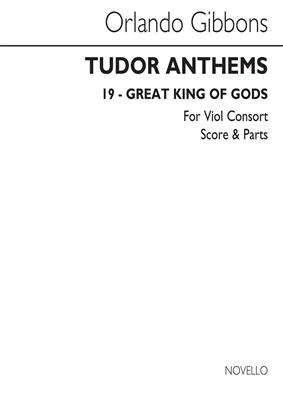 Orlando Gibbons

TUDOR ANTHEMS

19 - GREAT KING OF GODS

For Viol Consort
Score & Parts

NOVELLO